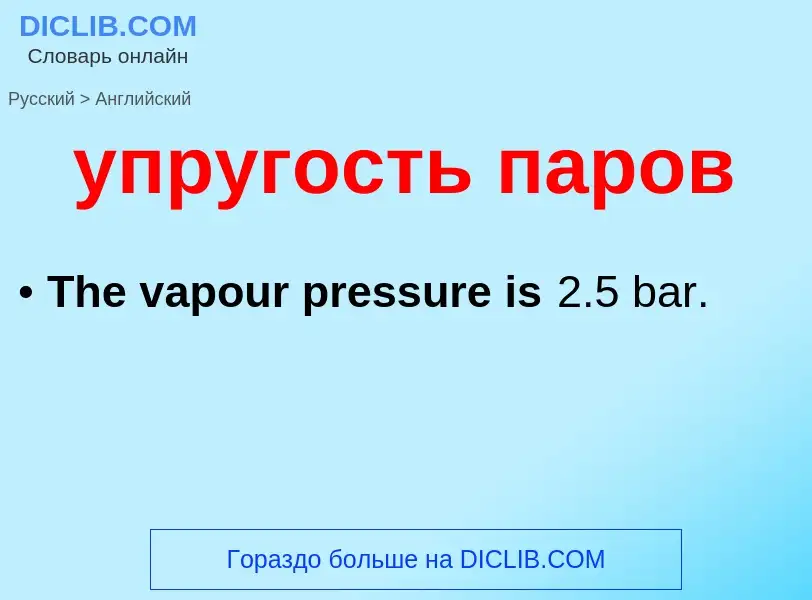 DICLIB.COM
Словарь онлайн

Русский > Английский

упругость паров

• The vapour pressure is 2.5 bar.

Гораздо больше на DICLIB.COM